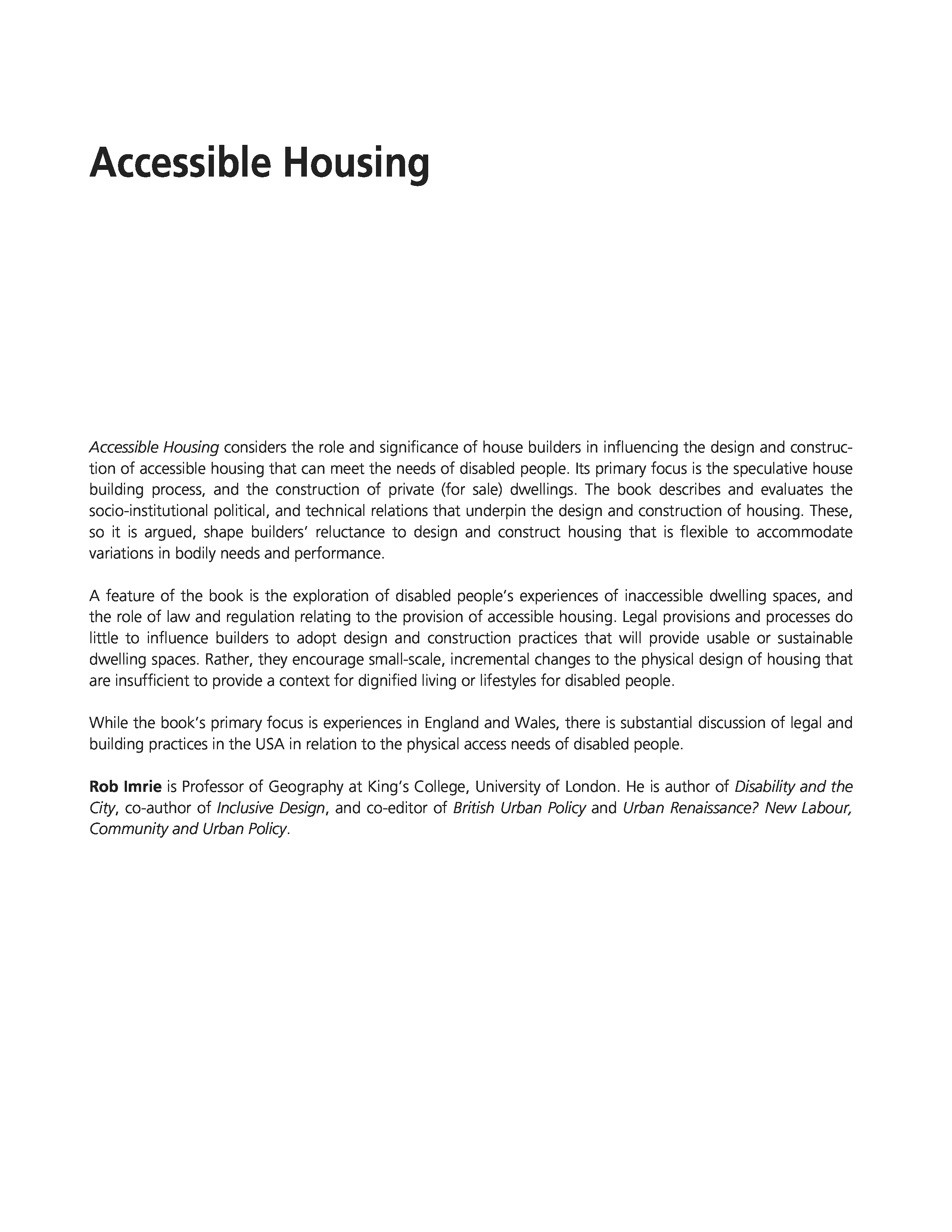 Accessible Housing

Accessible Housing considers the role and significance of house builders in influencing the design and construction of accessible housing that can meet the needs of disabled people. Its primary focus is the speculative house building process, and the construction of private (for sale) dwellings. The book describes and evaluates the socio-institutional political, and technical relations that underpin the design and construction of housing. These, so it is argued, shape builders' reluctance to design and construct housing that is flexible to accommodate variations in bodily needs and performance.

A feature of the book is the exploration of disabled people's experiences of inaccessible dwelling spaces, and the role of law and regulation relating to the provision of accessible housing. Legal provisions and processes do little to influence builders to adopt design and construction practices that will provide usable or sustainable dwelling spaces. Rather, they encourage small-scale, incremental changes to the physical design of housing that are insufficient to provide a context for dignified living or lifestyles for disabled people.

While the book's primary focus is experiences in England and Wales, there is substantial discussion of legal and building practices in the USA in relation to the physical access needs of disabled people.

Rob Imrie is Professor of Geography at King's College, University of London. He is author of Disability and the City, co-author of Inclusive Design, and co-editor of British Urban Policy and Urban Renaissance? New Labour, Community and Urban Policy.